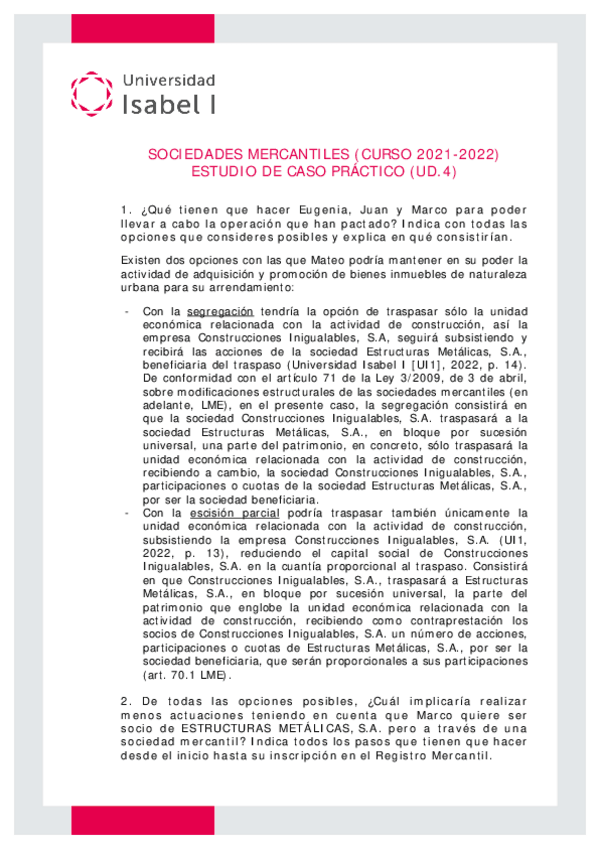 Universidad
Isabel I

SOCIEDADES MERCANTILES (CURSO 2021-2022)
ESTUDIO DE CASO PRÁCTICO (UD.4)

1. ¿Qué tienen que hacer Eugenia, Juan y Marco para poder llevar a cabo la operación que han pactado? Indica con todas las opciones que consideres posibles y explica en qué consistirían.

Existen dos opciones con las que Mateo podría mantener en su poder la actividad de adquisición y promoción de bienes inmuebles de naturaleza urbana para su arrendamiento:

- Con la segregación tendría la opción de traspasar sólo la unidad económica relacionada con la actividad de construcción, así la empresa Construcciones Inigualables, S.A, seguirá subsistiendo y recibirá las acciones de la sociedad Estructuras Metálicas, S.A., beneficiaria del traspaso (Universidad Isabel I [UI1], 2022, p. 14). De conformidad con el artículo 71 de la Ley 3/2009, de 3 de abril, sobre modificaciones estructurales de las sociedades mercantiles (en adelante, LME), en el presente caso, la segregación consistirá en que la sociedad Construcciones Inigualables, S.A. traspasará a la sociedad Estructuras Metálicas, S.A., en bloque por sucesión universal, una parte del patrimonio, en concreto, sólo traspasará la unidad económica relacionada con la actividad de construcción, recibiendo a cambio, la sociedad Construcciones Inigualables, S.A., participaciones o cuotas de la sociedad Estructuras Metálicas, S.A., por ser la sociedad beneficiaria.
- Con la escisión parcial podría traspasar también únicamente la unidad económica relacionada con la actividad de construcción, subsistiendo la empresa Construcciones Inigualables, S.A. (UI1, 2022, p. 13), reduciendo el capital social de Construcciones Inigualables, S.A. en la cuantía proporcional al traspaso. Consistirá en que Construcciones Inigualables, S.A., traspasará a Estructuras Metálicas, S.A., en bloque por sucesión universal, la parte del patrimonio que englobe la unidad económica relacionada con la actividad de construcción, recibiendo como contraprestación los socios de Construcciones Inigualables, S.A. un número de acciones, participaciones o cuotas de Estructuras Metálicas, S.A., por ser la sociedad beneficiaria, que serán proporcionales a sus participaciones (art. 70.1 LME).

2. De todas las opciones posibles, ¿Cuál implicaría realizar menos actuaciones teniendo en cuenta que Marco quiere ser socio de ESTRUCTURAS METÁLICAS, S.A. pero a través de una sociedad mercantil? Indica todos los pasos que tienen que hacer desde el inicio hasta su inscripción en el Registro Mercantil.